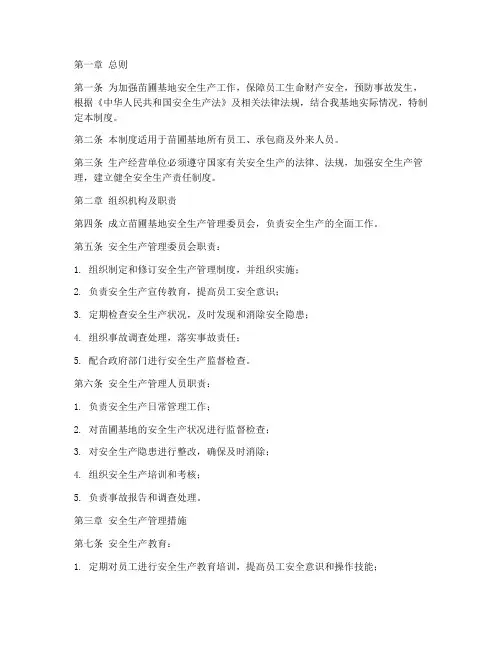 第一章 总则

第一条 为加强苗圃基地安全生产工作，保障员工生命财产安全，预防事故发生，根据《中华人民共和国安全生产法》及相关法律法规，结合我基地实际情况，特制定本制度。

第二条 本制度适用于苗圃基地所有员工、承包商及外来人员。

第三条 生产经营单位必须遵守国家有关安全生产的法律、法规，加强安全生产管理，建立健全安全生产责任制度。

第二章 组织机构及职责

第四条 成立苗圃基地安全生产管理委员会，负责安全生产的全面工作。

第五条 安全生产管理委员会职责：

1. 组织制定和修订安全生产管理制度，并组织实施；

2. 负责安全生产宣传教育，提高员工安全意识；

3. 定期检查安全生产状况，及时发现和消除安全隐患；

4. 组织事故调查处理，落实事故责任；

5. 配合政府部门进行安全生产监督检查。

第六条 安全生产管理人员职责：

1. 负责安全生产日常管理工作；

2. 对苗圃基地的安全生产状况进行监督检查；

3. 对安全生产隐患进行整改，确保及时消除；

4. 组织安全生产培训和考核；

5. 负责事故报告和调查处理。

第三章 安全生产管理措施

第七条 安全生产教育：

1. 定期对员工进行安全生产教育培训，提高员工安全意识和操作技能；